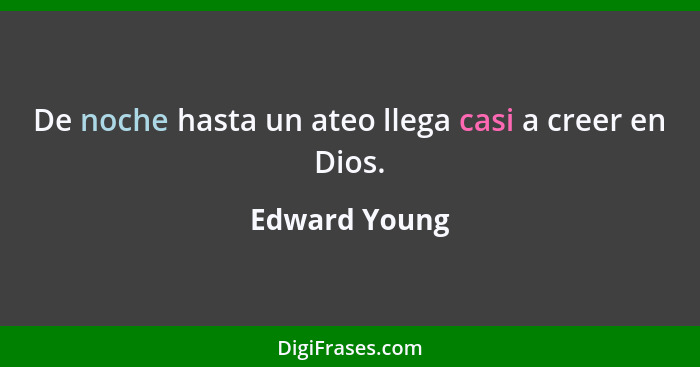 De noche hasta un ateo llega casi a creer en Dios.

Edward Young

DigiFrases.com